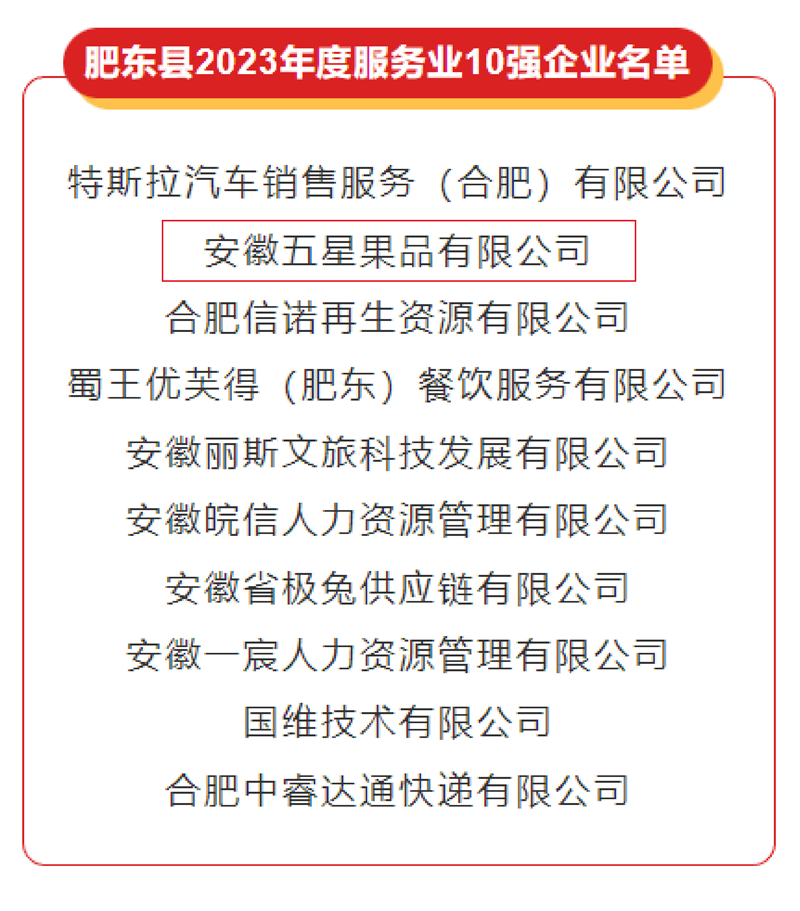 肥东县2023年度服务业10强企业名单

特斯拉汽车销售服务（合肥）有限公司

安徽五星果品有限公司

合肥信诺再生资源有限公司

蜀王优芙得（肥东）餐饮服务有限公司

安徽丽斯文旅科技发展有限公司

安徽皖信人力资源管理有限公司

安徽省极兔供应链有限公司

安徽一宸人力资源管理有限公司

国维技术有限公司

合肥中睿达通快递有限公司